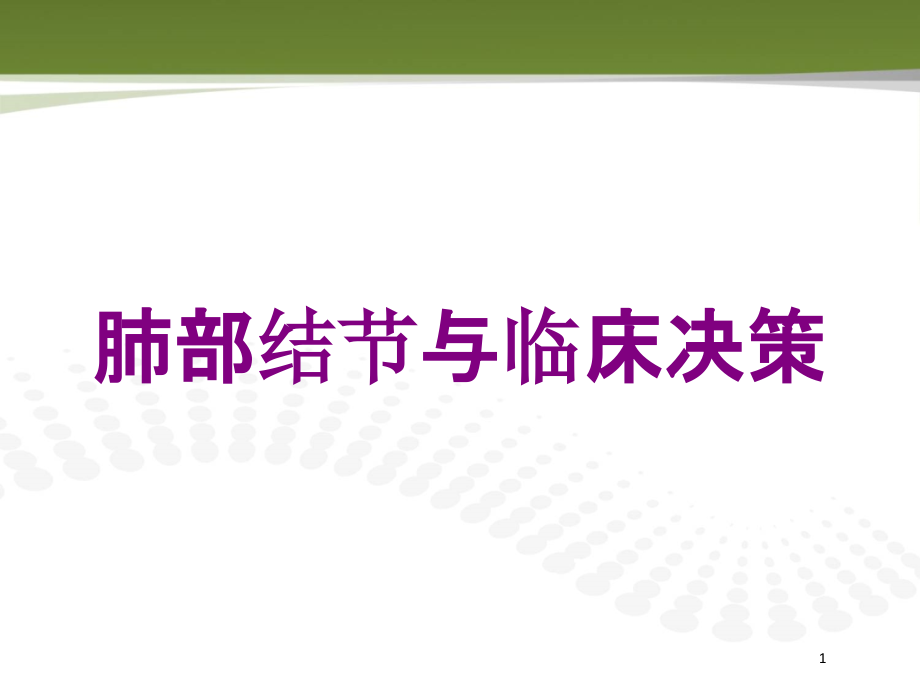 肺部结节与临床决策

1